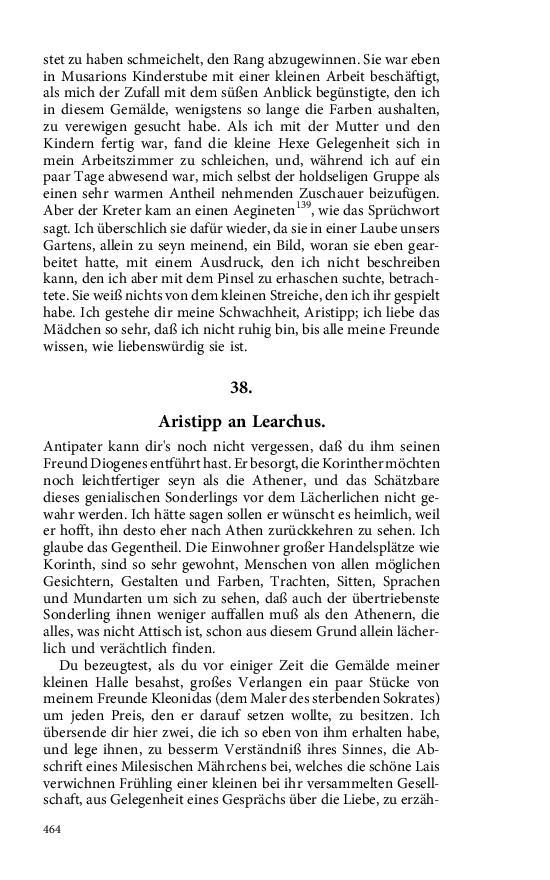 stet zu haben schmeichelt, den Rang abzugewinnen. Sie war eben in Musarions Kinderstube mit einer kleinen Arbeit beschäftigt, als mich der Zufall mit dem süßen Anblick begünstigte, den ich in diesem Gemälde, wenigstens so lange die Farben aushalten, zu verewigen gesucht habe. Als ich mit der Mutter und den Kindern fertig war, fand die kleine Hexe Gelegenheit sich in mein Arbeitszimmer zu schleichen, und, während ich auf ein paar Tage abwesend war, mich selbst der holdseligen Gruppe als einen sehr warmen Antheil nehmenden Zuschauer beizufügen. Aber der Kreter kam an einen Aegineten$^{139}$, wie das Sprüchwort sagt. Ich überschlich sie dafür wieder, da sie in einer Laube unsers Gartens, allein zu seyn meinend, ein Bild, woran sie eben gearbeitet hatte, mit einem Ausdruck, den ich nicht beschreiben kann, den ich aber mit dem Pinsel zu erhaschen suchte, betrachtete. Sie weiß nichts von dem kleinen Streiche, den ich ihr gespielt habe. Ich gestehe dir meine Schwachheit, Aristipp; ich liebe das Mädchen so sehr, daß ich nicht ruhig bin, bis alle meine Freunde wissen, wie liebenswürdig sie ist.

38.

Aristipp an Learchus.

Antipater kann dir's noch nicht vergessen, daß du ihm seinen Freund Diogenes entführt hast. Er besorgt, die Korinther möchten noch leichtfertiger seyn als die Athener, und das Schätzbare dieses genialischen Sonderlings vor dem Lächerlichen nicht gewahr werden. Ich hätte sagen sollen er wünscht es heimlich, weil er hofft, ihn desto eher nach Athen zurückkehren zu sehen. Ich glaube das Gegentheil. Die Einwohner großer Handelsplätze wie Korinth, sind so sehr gewohnt, Menschen von allen möglichen Gesichtern, Gestalten und Farben, Trachten, Sitten, Sprachen und Mundarten um sich zu sehen, daß auch der übertriebenste Sonderling ihnen weniger auffallen muß als den Athenern, die alles, was nicht Attisch ist, schon aus diesem Grund allein lächerlich und verächtlich finden.

Du bezeugtest, als du vor einiger Zeit die Gemälde meiner kleinen Halle besahst, großes Verlangen ein paar Stücke von meinem Freunde Kleonidas (dem Maler des sterbenden Sokrates) um jeden Preis, den er darauf setzen wollte, zu besitzen. Ich übersende dir hier zwei, die ich so eben von ihm erhalten habe, und lege ihnen, zu besserm Verständniß ihres Sinnes, die Abschrift eines Milesischen Mährchens bei, welches die schöne Lais verwichnen Frühling einer kleinen bei ihr versammelten Gesellschaft, aus Gelegenheit eines Gesprächs über die Liebe, zu erzäh-

464